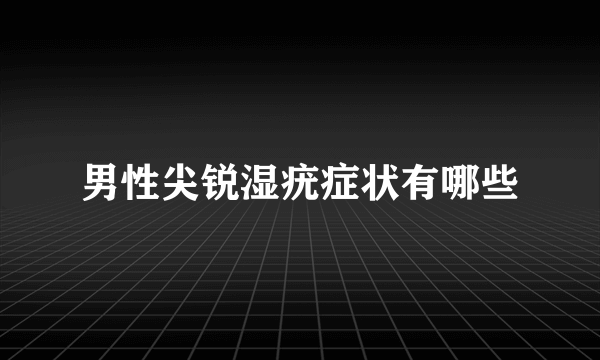 男性尖锐湿疣症状有哪些